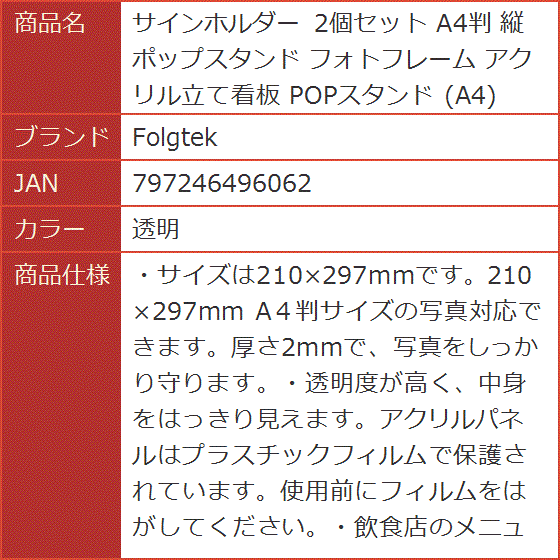 | 商品名 | サインホルダー 2個セット A4判 縦 ポップスタンド フォトフレーム アクリル立て看板 POPスタンド (A4) |
|---|---|
| ブランド | Folgtek |
| JAN | 797246496062 |
| カラー | 透明 |
| 商品仕様 | ・サイズは210×297mmです。210×297mm A４判サイズの写真対応できます。厚さ2mmで、写真をしっかり守ります。・透明度が高く、中身をはっきり見えます。アクリルパネルはプラスチックフィルムで保護されています。使用前にフィルムをはがしてください。・飲食店のメニュ |